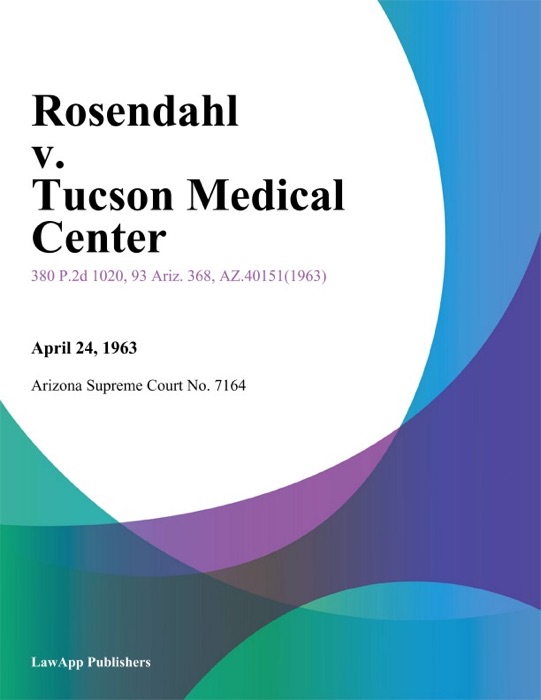 Rosendahl v. Tucson Medical Center

380 P.2d 1020, 93 Ariz. 368, AZ.40151(1963)

April 24, 1963

Arizona Supreme Court No. 7164

LawApp Publishers